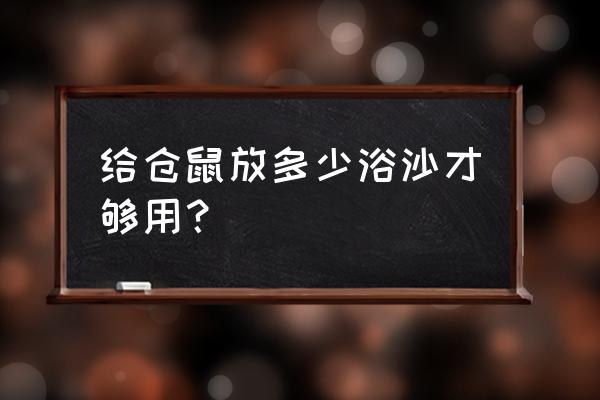 给仓鼠放多少浴沙才够用？